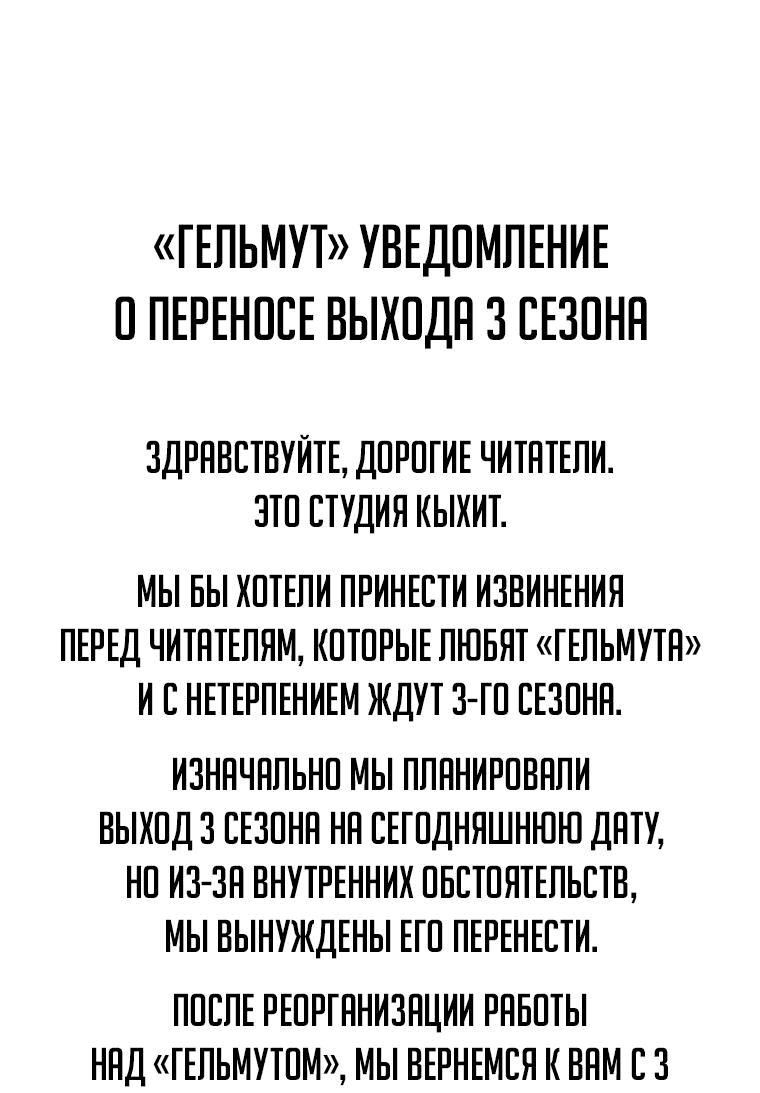 «ГЕЛЬМУТ» УВЕДОМЛЕНИЕ
О ПЕРЕНОСЕ ВЫХОДА 3 СЕЗОНА

ЗДРАВСТВУЙТЕ, ДОРОГИЕ ЧИТАТЕЛИ.
ЭТО СТУДИЯ КЫХИТ.

МЫ БЫ ХОТЕЛИ ПРИНЕСТИ ИЗВИНЕНИЯ
ПЕРЕД ЧИТАТЕЛЯМ, КОТОРЫЕ ЛЮБЯТ «ГЕЛЬМУТА»
И С НЕТЕРПЕНИЕМ ЖДУТ 3-ГО СЕЗОНА.

ИЗНАЧАЛЬНО МЫ ПЛАНИРОВАЛИ
ВЫХОД 3 СЕЗОНА НА СЕГОДНЯШНЮЮ ДАТУ,
НО ИЗ-ЗА ВНУТРЕННИХ ОБСТОЯТЕЛЬСТВ,
МЫ ВЫНУЖДЕНЫ ЕГО ПЕРЕНЕСТИ.

ПОСЛЕ РЕОРГАНИЗАЦИИ РАБОТЫ
НАД «ГЕЛЬМУТОМ», МЫ ВЕРНЕМСЯ К ВАМ С 3